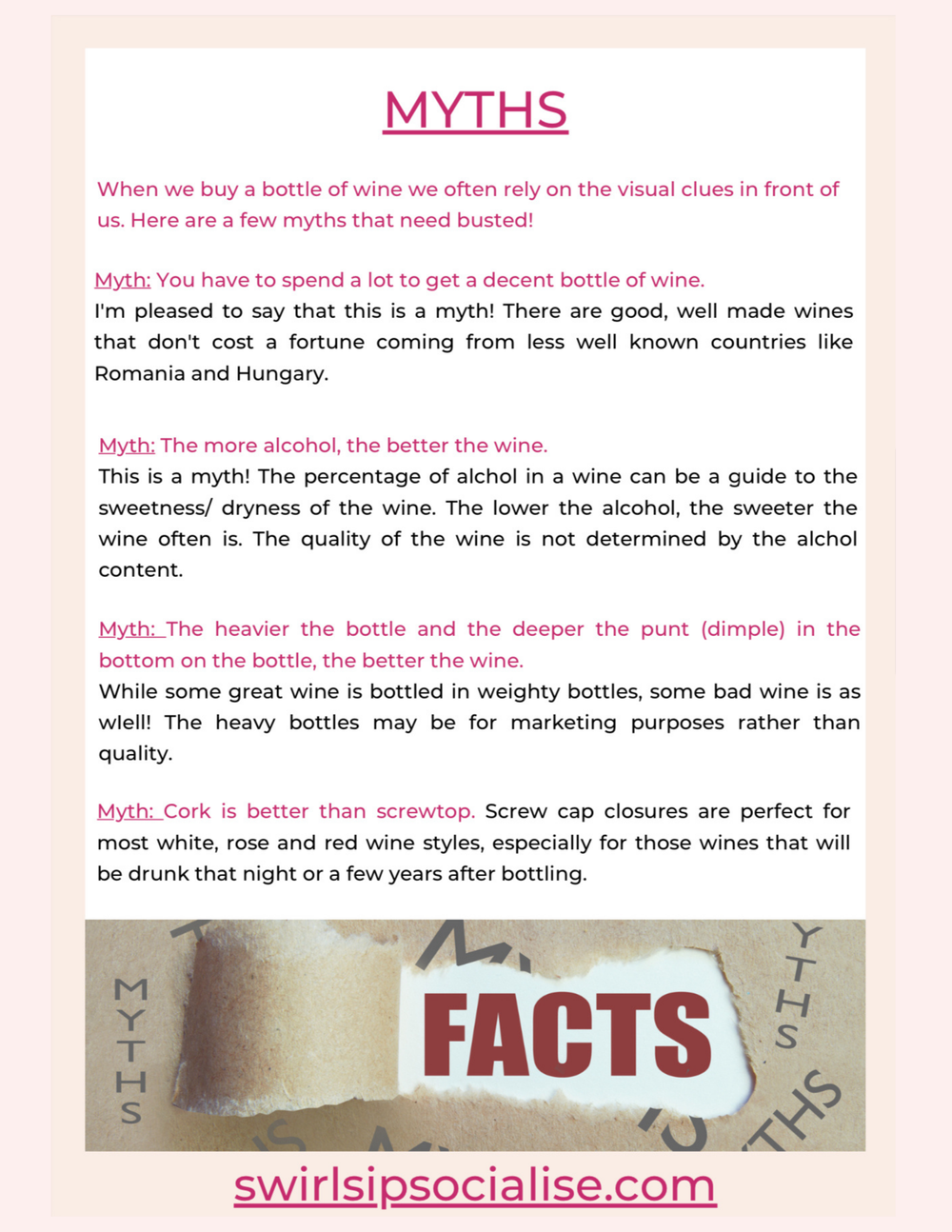 MYTHS

When we buy a bottle of wine we often rely on the visual clues in front of us. Here are a few myths that need busted!

Myth: You have to spend a lot to get a decent bottle of wine.
I'm pleased to say that this is a myth! There are good, well made wines that don't cost a fortune coming from less well known countries like Romania and Hungary.

Myth: The more alcohol, the better the wine.
This is a myth! The percentage of alchol in a wine can be a guide to the sweetness/ dryness of the wine. The lower the alcohol, the sweeter the wine often is. The quality of the wine is not determined by the alchol content.

Myth: The heavier the bottle and the deeper the punt (dimple) in the bottom on the bottle, the better the wine.
While some great wine is bottled in weighty bottles, some bad wine is as wlell! The heavy bottles may be for marketing purposes rather than quality.

Myth: Cork is better than screwtop. Screw cap closures are perfect for most white, rose and red wine styles, especially for those wines that will be drunk that night or a few years after bottling.

MYTHS

FACTS

YTHS

THS

swirlsipsocialise.com